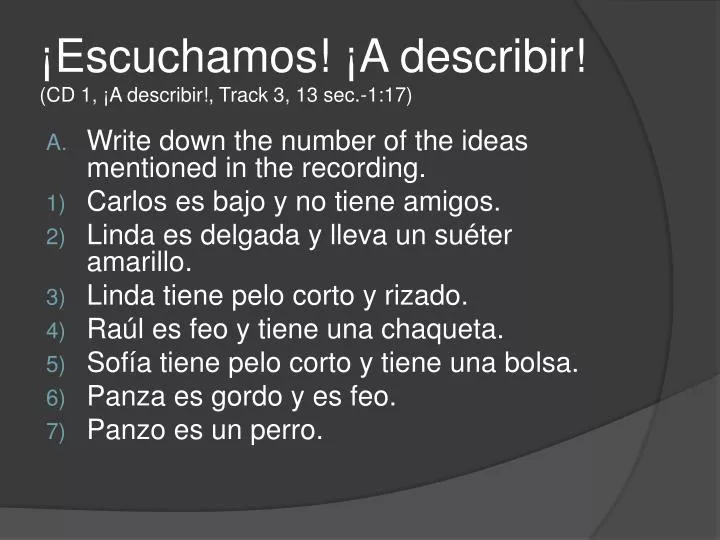 ¡Escuchamos! ¡A describir!
(CD 1, ¡A describir!, Track 3, 13 sec.-1:17)

A. Write down the number of the ideas mentioned in the recording.
1) Carlos es bajo y no tiene amigos.
2) Linda es delgada y lleva un suéter amarillo.
3) Linda tiene pelo corto y rizado.
4) Raúl es feo y tiene una chaqueta.
5) Sofía tiene pelo corto y tiene una bolsa.
6) Panza es gordo y es feo.
7) Panzo es un perro.